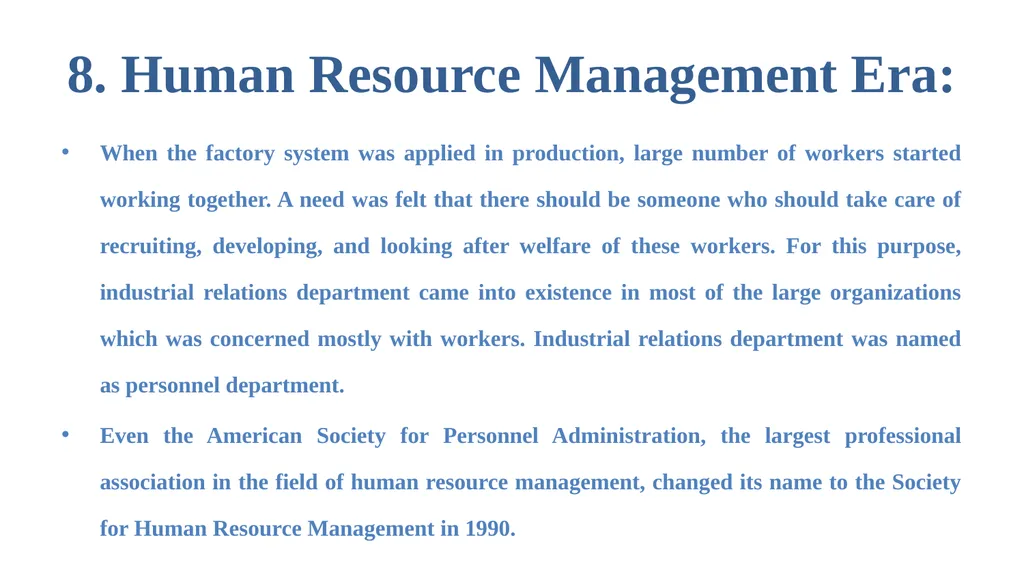 8. Human Resource Management Era:

• When the factory system was applied in production, large number of workers started working together. A need was felt that there should be someone who should take care of recruiting, developing, and looking after welfare of these workers. For this purpose, industrial relations department came into existence in most of the large organizations which was concerned mostly with workers. Industrial relations department was named as personnel department.

• Even the American Society for Personnel Administration, the largest professional association in the field of human resource management, changed its name to the Society for Human Resource Management in 1990.